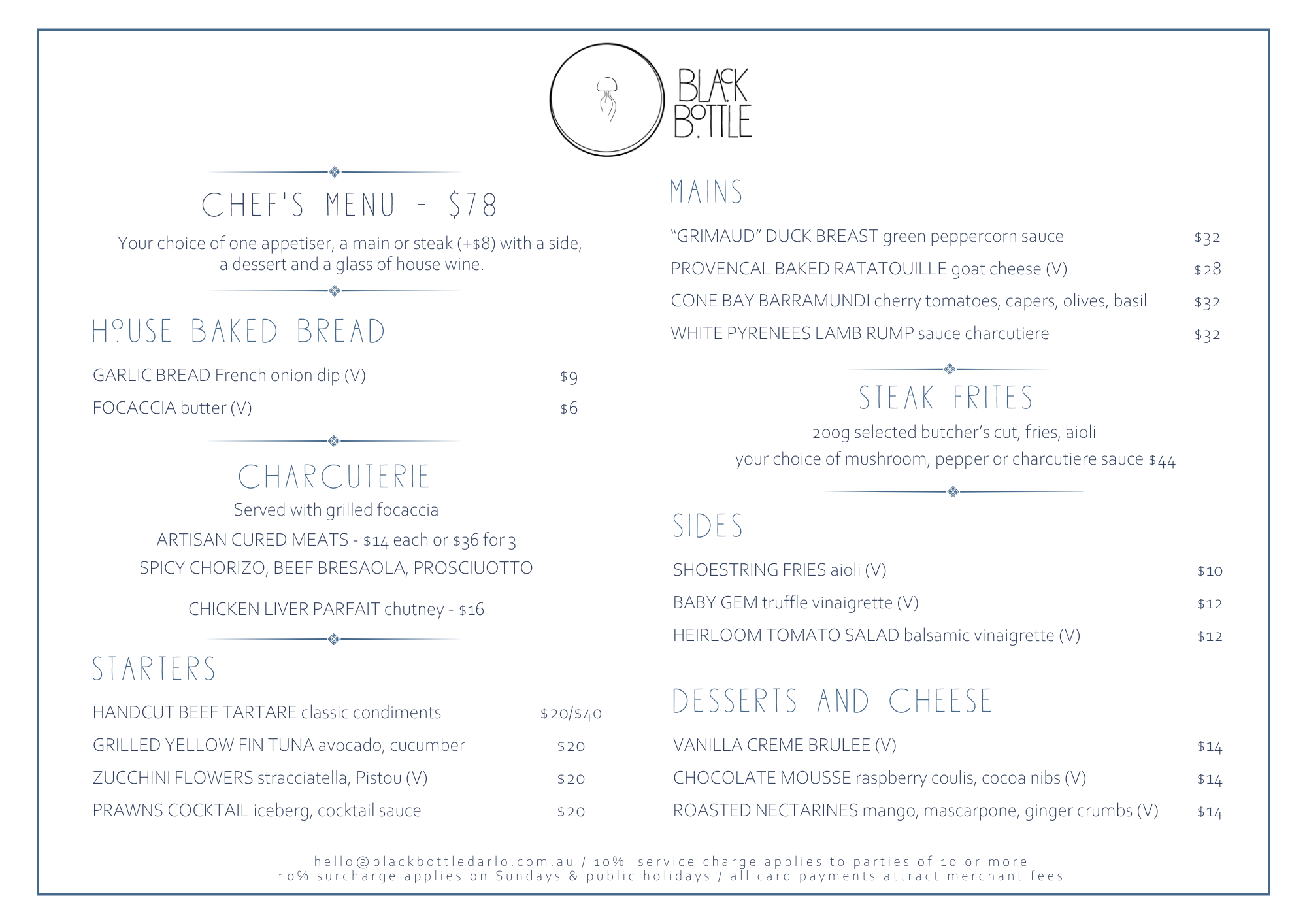 BLACK BOTTLE

CHEF'S MENU - $78

Your choice of one appetiser, a main or steak (+$8) with a side, a dessert and a glass of house wine.

HOUSE BAKED BREAD

GARLIC BREAD French onion dip (V) $9

FOCACCIA butter (V) $6

CHARCUTERIE

Served with grilled focaccia

ARTISAN CURED MEATS - $14 each or $36 for 3

SPICY CHORIZO, BEEF BRESAOLA, PROSCIUOTTO

CHICKEN LIVER PARFAIT chutney - $16

STARTERS

HANDCUT BEEF TARTARE classic condiments $20/$40

GRILLED YELLOW FIN TUNA avocado, cucumber $20

ZUCCHINI FLOWERS stracciatella, Pistou (V) $20

PRAWNS COCKTAIL iceberg, cocktail sauce $20

MAINS

"GRIMAUD" DUCK BREAST green peppercorn sauce $32

PROVENCAL BAKED RATATOUILLE goat cheese (V) $28

CONE BAY BARRAMUNDI cherry tomatoes, capers, olives, basil $32

WHITE PYRENEES LAMB RUMP sauce charcutiere $32

STEAK FRITES

200g selected butcher's cut, fries, aioli
your choice of mushroom, pepper or charcutiere sauce $44

SIDES

SHOESTRING FRIES aioli (V) $10

BABY GEM truffle vinaigrette (V) $12

HEIRLOOM TOMATO SALAD balsamic vinaigrette (V) $12

DESSERTS AND CHEESE

VANILLA CREME BRULEE (V) $14

CHOCOLATE MOUSSE raspberry coulis, cocoa nibs (V) $14

ROASTED NECTARINES mango, mascarpone, ginger crumbs (V) $14

hello@blackbottledarlo.com.au / 10% service charge applies to parties of 10 or more
10% surcharge applies on Sundays & public holidays / all card payments attract merchant fees